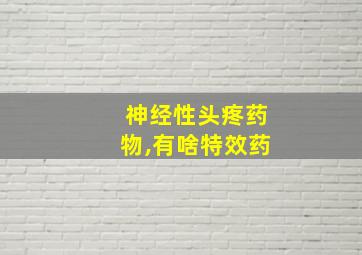 神经性头疼药物,有啥特效药